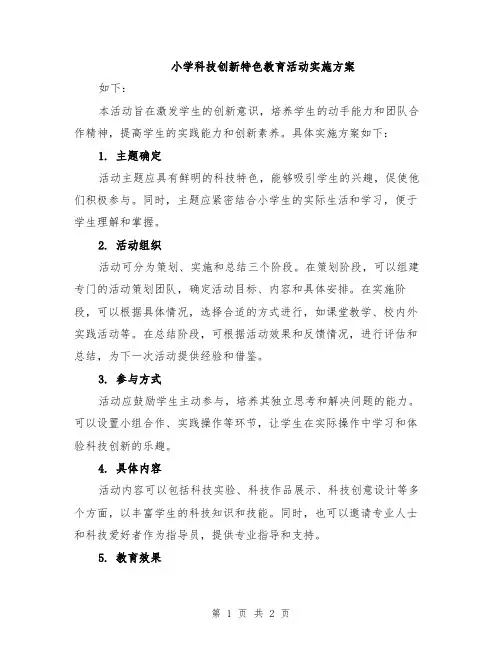 小学科技创新特色教育活动实施方案

如下：

本活动旨在激发学生的创新意识，培养学生的动手能力和团队合作精神，提高学生的实践能力和创新素养。具体实施方案如下：

1. 主题确定

活动主题应具有鲜明的科技特色，能够吸引学生的兴趣，促使他们积极参与。同时，主题应紧密结合小学生的实际生活和学习，便于学生理解和掌握。

2. 活动组织

活动可分为策划、实施和总结三个阶段。在策划阶段，可以组建专门的活动策划团队，确定活动目标、内容和具体安排。在实施阶段，可以根据具体情况，选择合适的方式进行，如课堂教学、校内外实践活动等。在总结阶段，可根据活动效果和反馈情况，进行评估和总结，为下一次活动提供经验和借鉴。

3. 参与方式

活动应鼓励学生主动参与，培养其独立思考和解决问题的能力。可以设置小组合作、实践操作等环节，让学生在实际操作中学习和体验科技创新的乐趣。

4. 具体内容

活动内容可以包括科技实验、科技作品展示、科技创意设计等多个方面，以丰富学生的科技知识和技能。同时，也可以邀请专业人士和科技爱好者作为指导员，提供专业指导和支持。

5. 教育效果

第 1 页 共 2 页